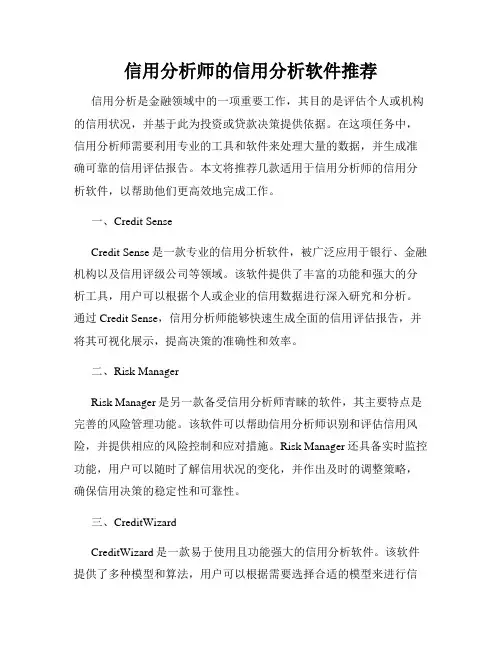 信用分析师的信用分析软件推荐

信用分析是金融领域中的一项重要工作，其目的是评估个人或机构的信用状况，并基于此为投资或贷款决策提供依据。在这项任务中，信用分析师需要利用专业的工具和软件来处理大量的数据，并生成准确可靠的信用评估报告。本文将推荐几款适用于信用分析师的信用分析软件，以帮助他们更高效地完成工作。

一、Credit Sense

Credit Sense 是一款专业的信用分析软件，被广泛应用于银行、金融机构以及信用评级公司等领域。该软件提供了丰富的功能和强大的分析工具，用户可以根据个人或企业的信用数据进行深入研究和分析。通过 Credit Sense，信用分析师能够快速生成全面的信用评估报告，并将其可视化展示，提高决策的准确性和效率。

二、Risk Manager

Risk Manager 是另一款备受信用分析师青睐的软件，其主要特点是完善的风险管理功能。该软件可以帮助信用分析师识别和评估信用风险，并提供相应的风险控制和应对措施。Risk Manager 还具备实时监控功能，用户可以随时了解信用状况的变化，并作出及时的调整策略，确保信用决策的稳定性和可靠性。

三、CreditWizard

CreditWizard 是一款易于使用且功能强大的信用分析软件。该软件提供了多种模型和算法，用户可以根据需要选择合适的模型来进行信